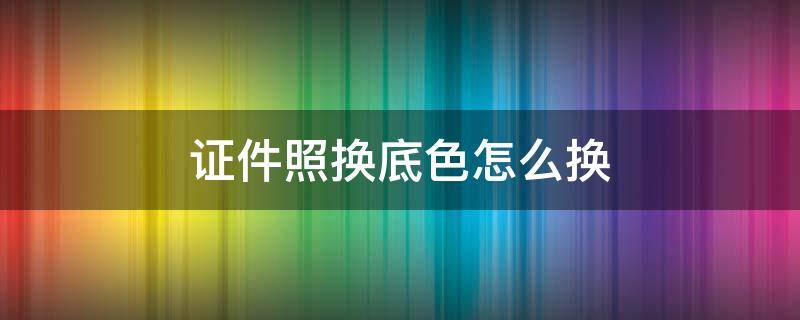 证件照换底色怎么换